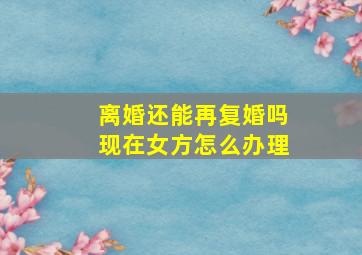 离婚还能再复婚吗
现在女方怎么办理